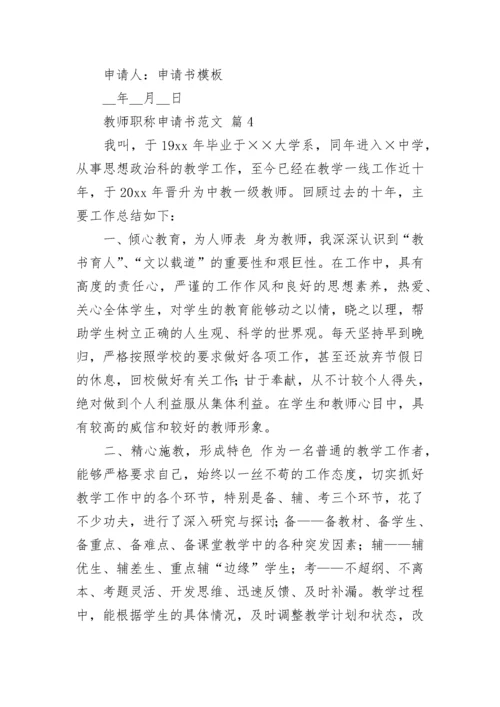 申请人：申请书模板

__年__月__日

教师职称申请书范文 篇4

我叫，于19xx年毕业于××大学系，同年进入×中学，从事思想政治科的教学工作，至今已经在教学一线工作近十年，于20xx年晋升为中教一级教师。回顾过去的十年，主要工作总结如下：

一、倾心教育，为人师表 身为教师，我深深认识到“教书育人”、“文以载道”的重要性和艰巨性。在工作中，具有高度的责任心，严谨的工作作风和良好的思想素养，热爱、关心全体学生，对学生的教育能够动之以情，晓之以理，帮助学生树立正确的人生观、科学的世界观。每天坚持早到晚归，严格按照学校的要求做好各项工作，甚至还放弃节假日的休息，回校做好有关工作；甘于奉献，从不计较个人得失，绝对做到个人利益服从集体利益。在学生和教师心目中，具有较高的威信和较好的教师形象。

二、精心施教，形成特色 作为一名普通的教学工作者，能够严格要求自己，始终以一丝不苟的工作态度，切实抓好教学工作中的各个环节，特别是备、辅、考三个环节，花了不少功夫，进行了深入研究与探讨；备——备教材、备学生、备重点、备难点、备课堂教学中的各种突发因素；辅——辅优生、辅差生、重点辅“边缘”学生；考——不超纲、不离本、考题灵活、开发思维、迅速反馈、及时补漏。教学过程中，能根据学生的具体情况，及时调整教学计划和状态，改